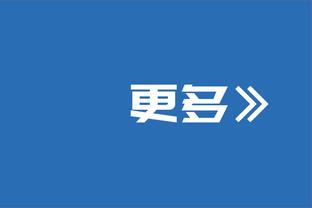 更多》